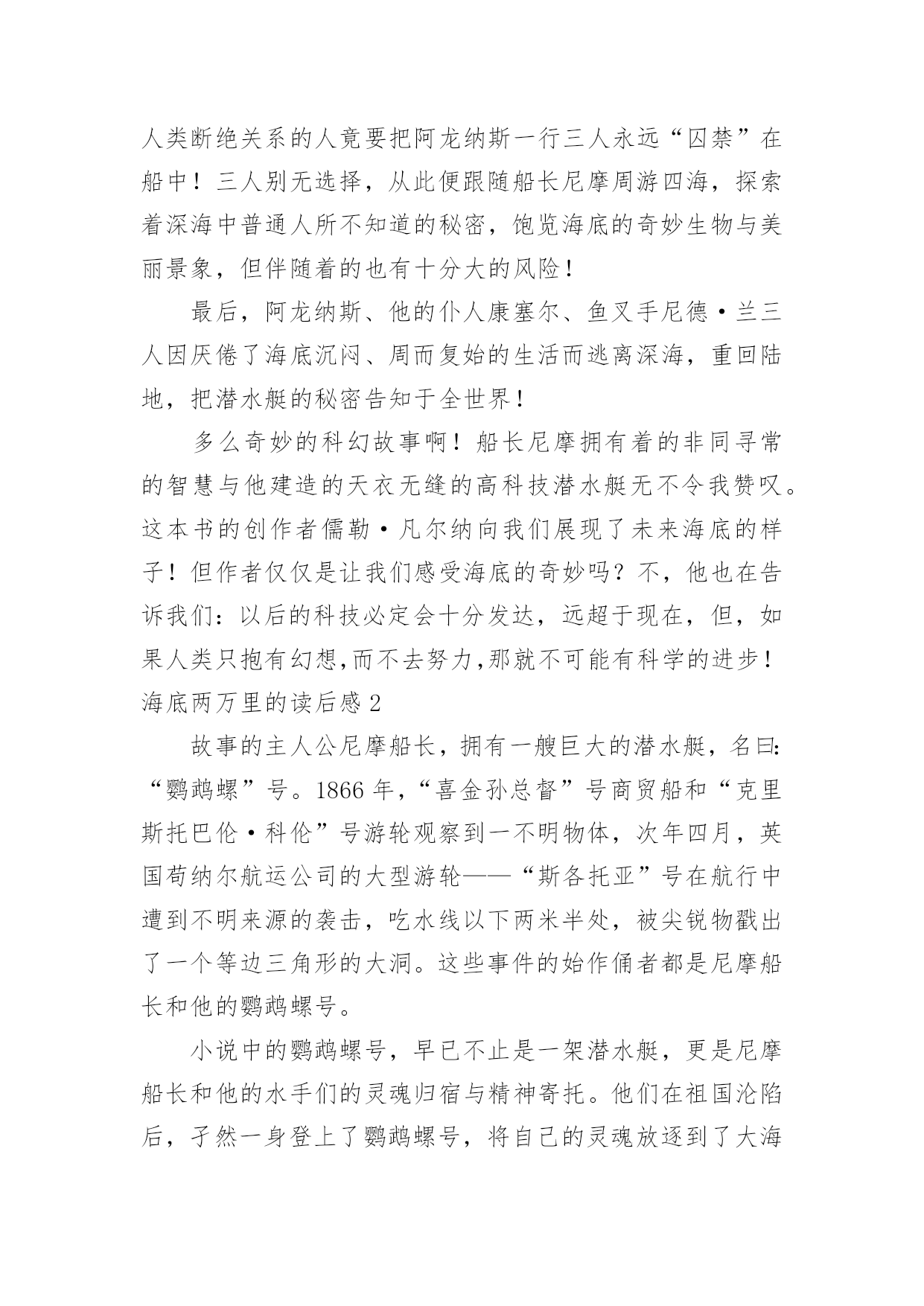 人类断绝关系的人竟要把阿龙纳斯一行三人永远“囚禁”在船中！三人别无选择，从此便跟随船长尼摩周游四海，探索着深海中普通人所不知道的秘密，饱览海底的奇妙生物与美丽景象，但伴随着的也有十分大的风险！

最后，阿龙纳斯、他的仆人康塞尔、鱼叉手尼德·兰三人因厌倦了海底沉闷、周而复始的生活而逃离深海，重回陆地，把潜水艇的秘密告知于全世界！

多么奇妙的科幻故事啊！船长尼摩拥有着的非同寻常的智慧与他建造的天衣无缝的高科技潜水艇无不令我赞叹。这本书的创作者儒勒·凡尔纳向我们展现了未来海底的样子！但作者仅仅是让我们感受海底的奇妙吗？不，他也在告诉我们：以后的科技必定会十分发达，远超于现在，但，如果人类只抱有幻想,而不去努力,那就不可能有科学的进步！

海底两万里的读后感 2

故事的主人公尼摩船长，拥有一艘巨大的潜水艇，名曰：“鹦鹉螺”号。1866 年，“喜金孙总督”号商贸船和“克里斯托巴伦·科伦”号游轮观察到一不明物体，次年四月，英国苟纳尔航运公司的大型游轮——“斯各托亚”号在航行中遭到不明来源的袭击，吃水线以下两米半处，被尖锐物戳出了一个等边三角形的大洞。这些事件的始作俑者都是尼摩船长和他的鹦鹉螺号。

小说中的鹦鹉螺号，早已不止是一架潜水艇，更是尼摩船长和他的水手们的灵魂归宿与精神寄托。他们在祖国沦陷后，孑然一身登上了鹦鹉螺号，将自己的灵魂放逐到了大海